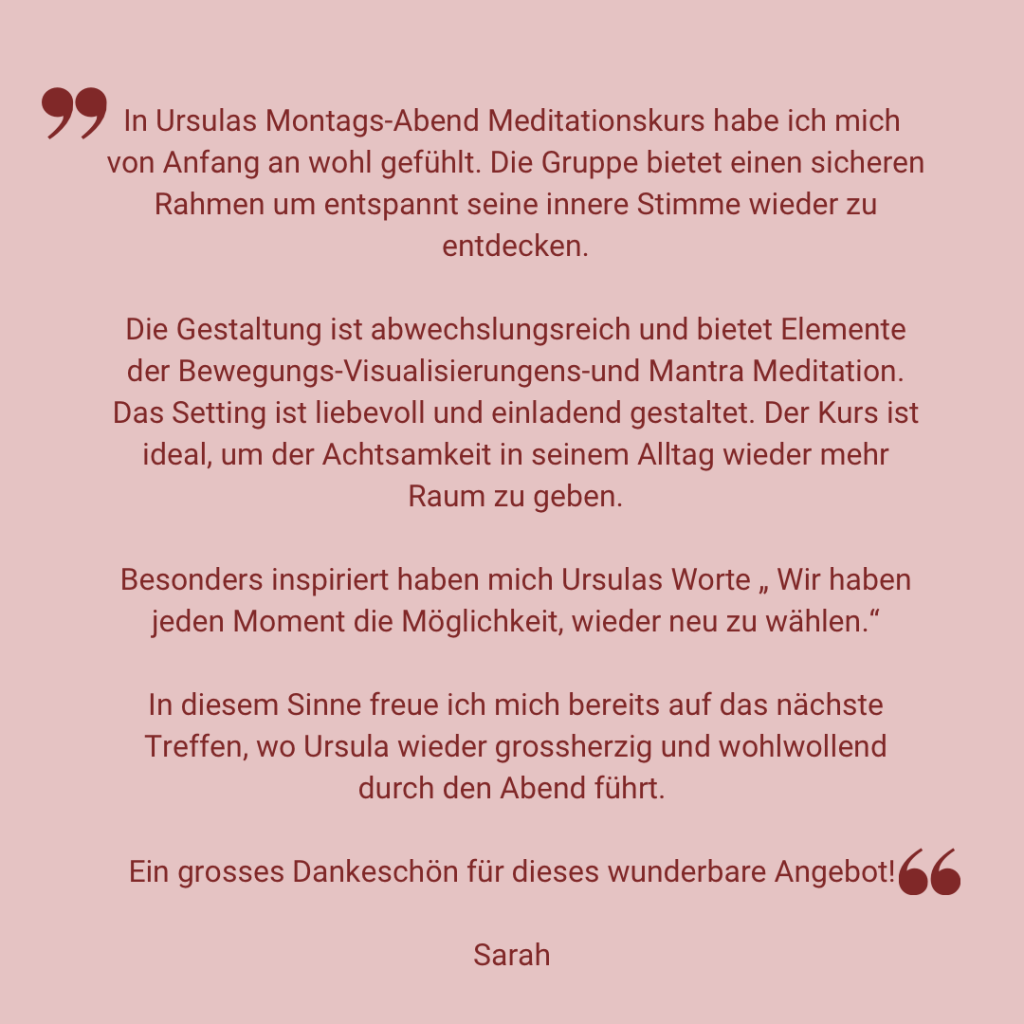 In Ursulas Montags-Abend Meditationskurs habe ich mich von Anfang an wohl gefühlt. Die Gruppe bietet einen sicheren Rahmen um entspannt seine innere Stimme wieder zu entdecken.

Die Gestaltung ist abwechslungsreich und bietet Elemente der Bewegungs-Visualisierungens-und Mantra Meditation. Das Setting ist liebevoll und einladend gestaltet. Der Kurs ist ideal, um der Achtsamkeit in seinem Alltag wieder mehr Raum zu geben.

Besonders inspiriert haben mich Ursulas Worte „ Wir haben jeden Moment die Möglichkeit, wieder neu zu wählen.“

In diesem Sinne freue ich mich bereits auf das nächste Treffen, wo Ursula wieder grossherzig und wohlwollend durch den Abend führt.

Ein grosses Dankeschön für dieses wunderbare Angebot!

Sarah